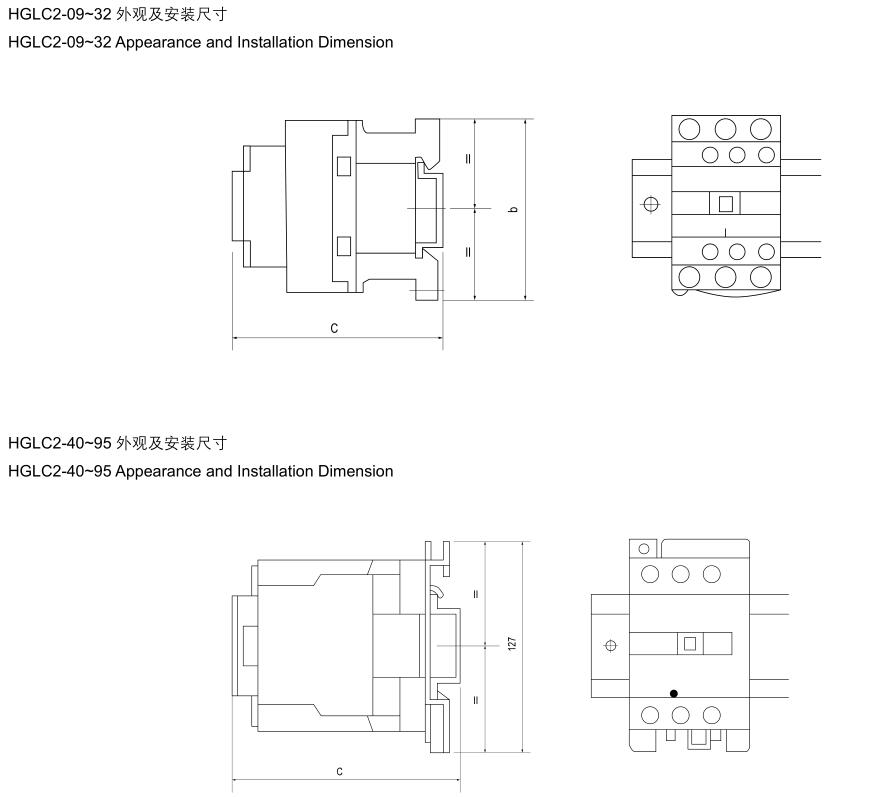 HGLC2-09~32 外观及安装尺寸
HGLC2-09~32 Appearance and Installation Dimension

=
=
b
c

HGLC2-40~95 外观及安装尺寸
HGLC2-40~95 Appearance and Installation Dimension

=
=
127
c